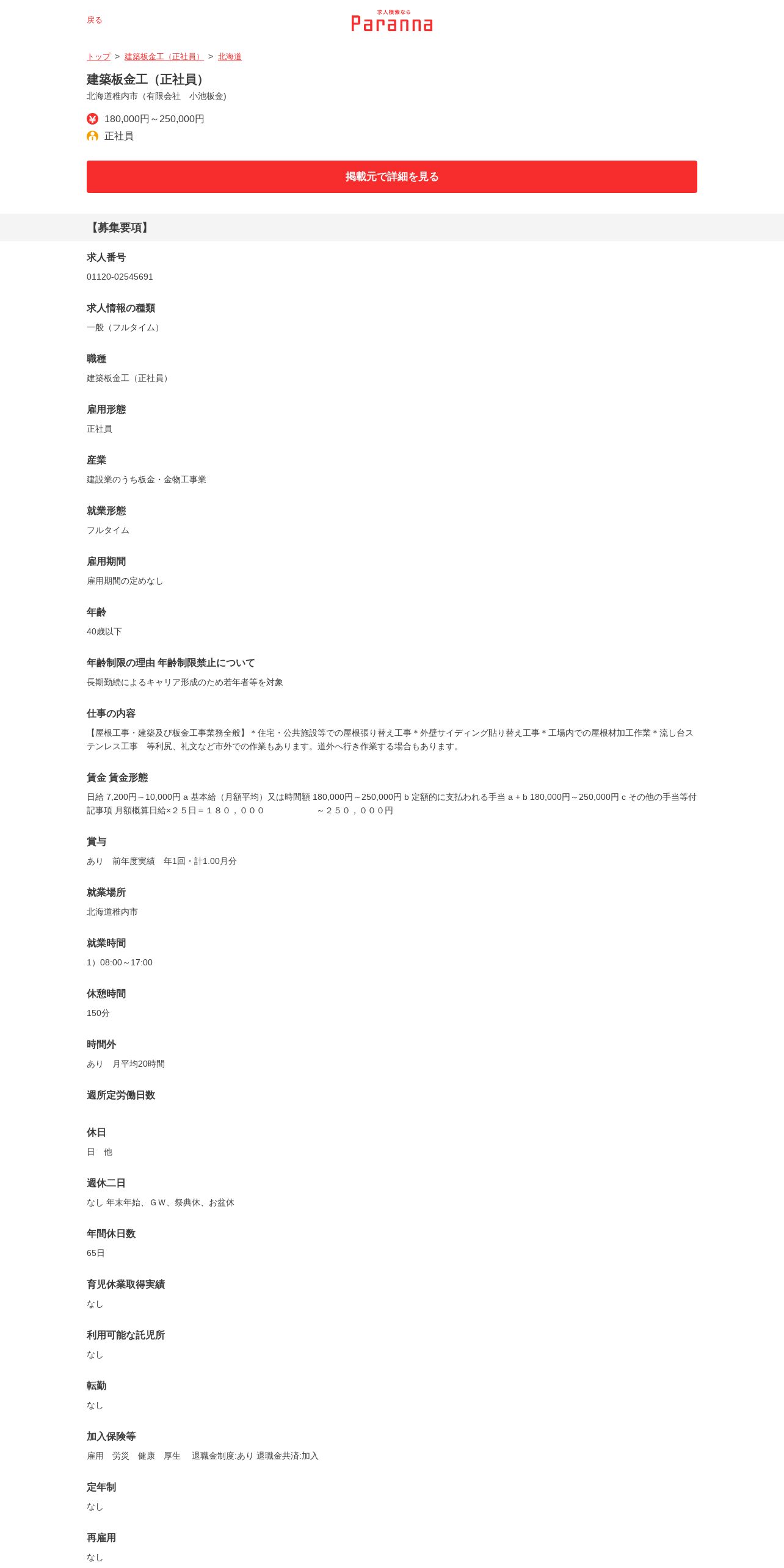 戻る

求人検索なら
Paranna

トップ > 建築板金工（正社員） > 北海道

建築板金工（正社員）
北海道稚内市（有限会社　小池板金）

180,000円～250,000円
正社員

掲載元で詳細を見る

【募集要項】

求人番号
01120-02545691

求人情報の種類
一般（フルタイム）

職種
建築板金工（正社員）

雇用形態
正社員

産業
建設業のうち板金・金物工事業

就業形態
フルタイム

雇用期間
雇用期間の定めなし

年齢
40歳以下

年齢制限の理由 年齢制限禁止について
長期勤続によるキャリア形成のため若年者等を対象

仕事の内容
【屋根工事・建築及び板金工事業務全般】＊住宅・公共施設等での屋根張り替え工事＊外壁サイディング貼り替え工事＊工場内での屋根材加工作業＊流し台ステンレス工事　等利尻、礼文など市外での作業もあります。道外へ行き作業する場合もあります。

賃金 賃金形態
日給 7,200円～10,000円 a 基本給（月額平均）又は時間額 180,000円～250,000円 b 定額的に支払われる手当 a + b 180,000円～250,000円 c その他の手当等付記事項 月額概算日給×２５日＝１８０，０００　　　　　～２５０，０００円

賞与
あり　前年度実績　年1回・計1.00月分

就業場所
北海道稚内市

就業時間
1）08:00～17:00

休憩時間
150分

時間外
あり　月平均20時間

週所定労働日数

休日
日　他

週休二日
なし 年末年始、ＧＷ、祭典休、お盆休

年間休日数
65日

育児休業取得実績
なし

利用可能な託児所
なし

転勤
なし

加入保険等
雇用　労災　健康　厚生　退職金制度:あり 退職金共済:加入

定年制
なし

再雇用
なし